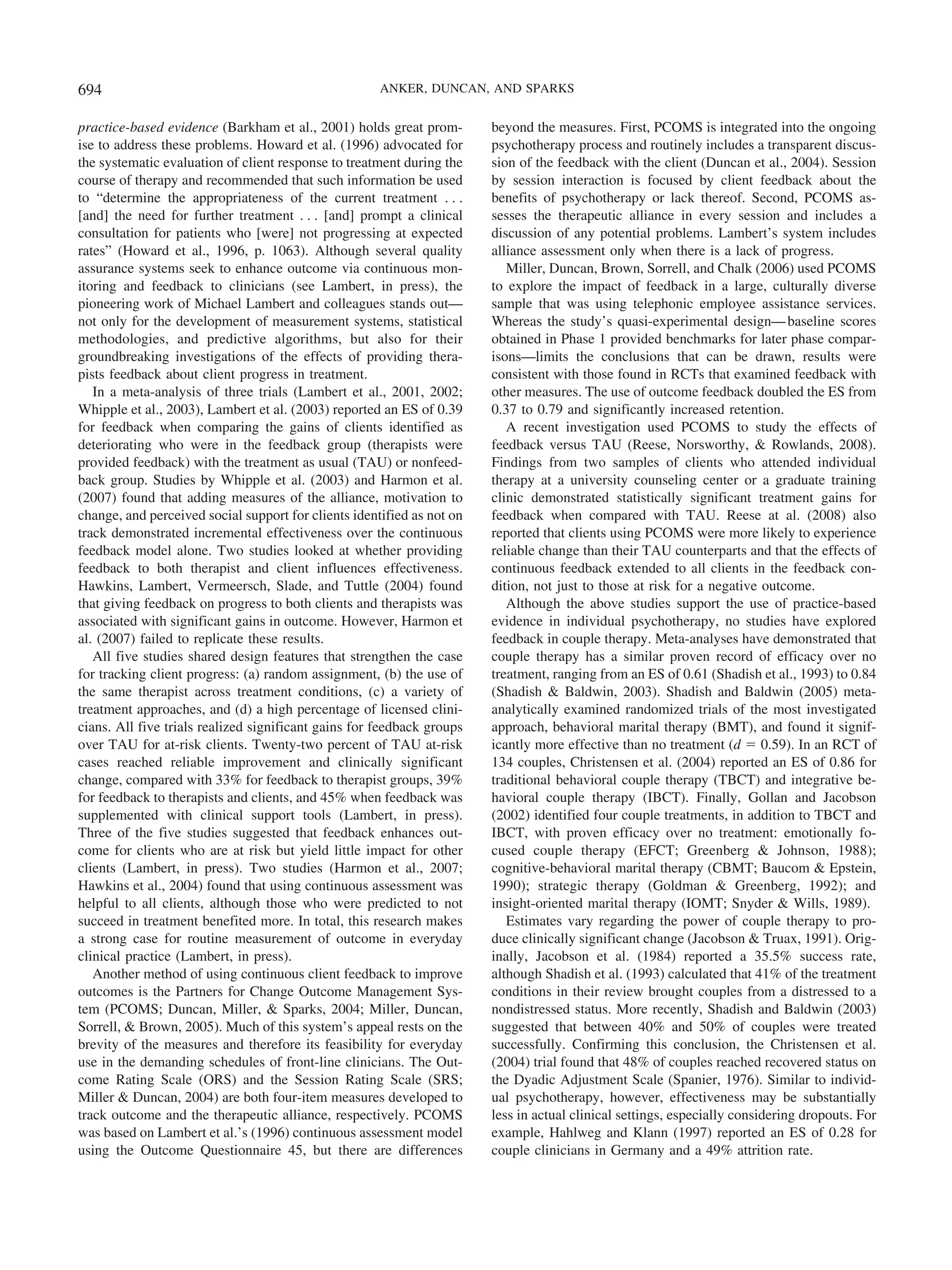 694 ANKER, DUNCAN, AND SPARKS

practice-based evidence (Barkham et al., 2001) holds great promise to address these problems. Howard et al. (1996) advocated for the systematic evaluation of client response to treatment during the course of therapy and recommended that such information be used to "determine the appropriateness of the current treatment . . . [and] the need for further treatment . . . [and] prompt a clinical consultation for patients who [were] not progressing at expected rates" (Howard et al., 1996, p. 1063). Although several quality assurance systems seek to enhance outcome via continuous monitoring and feedback to clinicians (see Lambert, in press), the pioneering work of Michael Lambert and colleagues stands out—not only for the development of measurement systems, statistical methodologies, and predictive algorithms, but also for their groundbreaking investigations of the effects of providing therapists feedback about client progress in treatment.

In a meta-analysis of three trials (Lambert et al., 2001, 2002; Whipple et al., 2003), Lambert et al. (2003) reported an ES of 0.39 for feedback when comparing the gains of clients identified as deteriorating who were in the feedback group (therapists were provided feedback) with the treatment as usual (TAU) or nonfeedback group. Studies by Whipple et al. (2003) and Harmon et al. (2007) found that adding measures of the alliance, motivation to change, and perceived social support for clients identified as not on track demonstrated incremental effectiveness over the continuous feedback model alone. Two studies looked at whether providing feedback to both therapist and client influences effectiveness. Hawkins, Lambert, Vermeersch, Slade, and Tuttle (2004) found that giving feedback on progress to both clients and therapists was associated with significant gains in outcome. However, Harmon et al. (2007) failed to replicate these results.

All five studies shared design features that strengthen the case for tracking client progress: (a) random assignment, (b) the use of the same therapist across treatment conditions, (c) a variety of treatment approaches, and (d) a high percentage of licensed clinicians. All five trials realized significant gains for feedback groups over TAU for at-risk clients. Twenty-two percent of TAU at-risk cases reached reliable improvement and clinically significant change, compared with 33% for feedback to therapist groups, 39% for feedback to therapists and clients, and 45% when feedback was supplemented with clinical support tools (Lambert, in press). Three of the five studies suggested that feedback enhances outcome for clients who are at risk but yield little impact for other clients (Lambert, in press). Two studies (Harmon et al., 2007; Hawkins et al., 2004) found that using continuous assessment was helpful to all clients, although those who were predicted to not succeed in treatment benefited more. In total, this research makes a strong case for routine measurement of outcome in everyday clinical practice (Lambert, in press).

Another method of using continuous client feedback to improve outcomes is the Partners for Change Outcome Management System (PCOMS; Duncan, Miller, & Sparks, 2004; Miller, Duncan, Sorrell, & Brown, 2005). Much of this system's appeal rests on the brevity of the measures and therefore its feasibility for everyday use in the demanding schedules of front-line clinicians. The Outcome Rating Scale (ORS) and the Session Rating Scale (SRS; Miller & Duncan, 2004) are both four-item measures developed to track outcome and the therapeutic alliance, respectively. PCOMS was based on Lambert et al.'s (1996) continuous assessment model using the Outcome Questionnaire 45, but there are differences beyond the measures. First, PCOMS is integrated into the ongoing psychotherapy process and routinely includes a transparent discussion of the feedback with the client (Duncan et al., 2004). Session by session interaction is focused by client feedback about the benefits of psychotherapy or lack thereof. Second, PCOMS assesses the therapeutic alliance in every session and includes a discussion of any potential problems. Lambert's system includes alliance assessment only when there is a lack of progress.

Miller, Duncan, Brown, Sorrell, and Chalk (2006) used PCOMS to explore the impact of feedback in a large, culturally diverse sample that was using telephonic employee assistance services. Whereas the study's quasi-experimental design—baseline scores obtained in Phase 1 provided benchmarks for later phase comparisons—limits the conclusions that can be drawn, results were consistent with those found in RCTs that examined feedback with other measures. The use of outcome feedback doubled the ES from 0.37 to 0.79 and significantly increased retention.

A recent investigation used PCOMS to study the effects of feedback versus TAU (Reese, Norsworthy, & Rowlands, 2008). Findings from two samples of clients who attended individual therapy at a university counseling center or a graduate training clinic demonstrated statistically significant treatment gains for feedback when compared with TAU. Reese at al. (2008) also reported that clients using PCOMS were more likely to experience reliable change than their TAU counterparts and that the effects of continuous feedback extended to all clients in the feedback condition, not just to those at risk for a negative outcome.

Although the above studies support the use of practice-based evidence in individual psychotherapy, no studies have explored feedback in couple therapy. Meta-analyses have demonstrated that couple therapy has a similar proven record of efficacy over no treatment, ranging from an ES of 0.61 (Shadish et al., 1993) to 0.84 (Shadish & Baldwin, 2003). Shadish and Baldwin (2005) meta-analytically examined randomized trials of the most investigated approach, behavioral marital therapy (BMT), and found it significantly more effective than no treatment ($d = 0.59$). In an RCT of 134 couples, Christensen et al. (2004) reported an ES of 0.86 for traditional behavioral couple therapy (TBCT) and integrative behavioral couple therapy (IBCT). Finally, Gollan and Jacobson (2002) identified four couple treatments, in addition to TBCT and IBCT, with proven efficacy over no treatment: emotionally focused couple therapy (EFCT; Greenberg & Johnson, 1988); cognitive-behavioral marital therapy (CBMT; Baucom & Epstein, 1990); strategic therapy (Goldman & Greenberg, 1992); and insight-oriented marital therapy (IOMT; Snyder & Wills, 1989).

Estimates vary regarding the power of couple therapy to produce clinically significant change (Jacobson & Truax, 1991). Originally, Jacobson et al. (1984) reported a 35.5% success rate, although Shadish et al. (1993) calculated that 41% of the treatment conditions in their review brought couples from a distressed to a nondistressed status. More recently, Shadish and Baldwin (2003) suggested that between 40% and 50% of couples were treated successfully. Confirming this conclusion, the Christensen et al. (2004) trial found that 48% of couples reached recovered status on the Dyadic Adjustment Scale (Spanier, 1976). Similar to individual psychotherapy, however, effectiveness may be substantially less in actual clinical settings, especially considering dropouts. For example, Hahlweg and Klann (1997) reported an ES of 0.28 for couple clinicians in Germany and a 49% attrition rate.